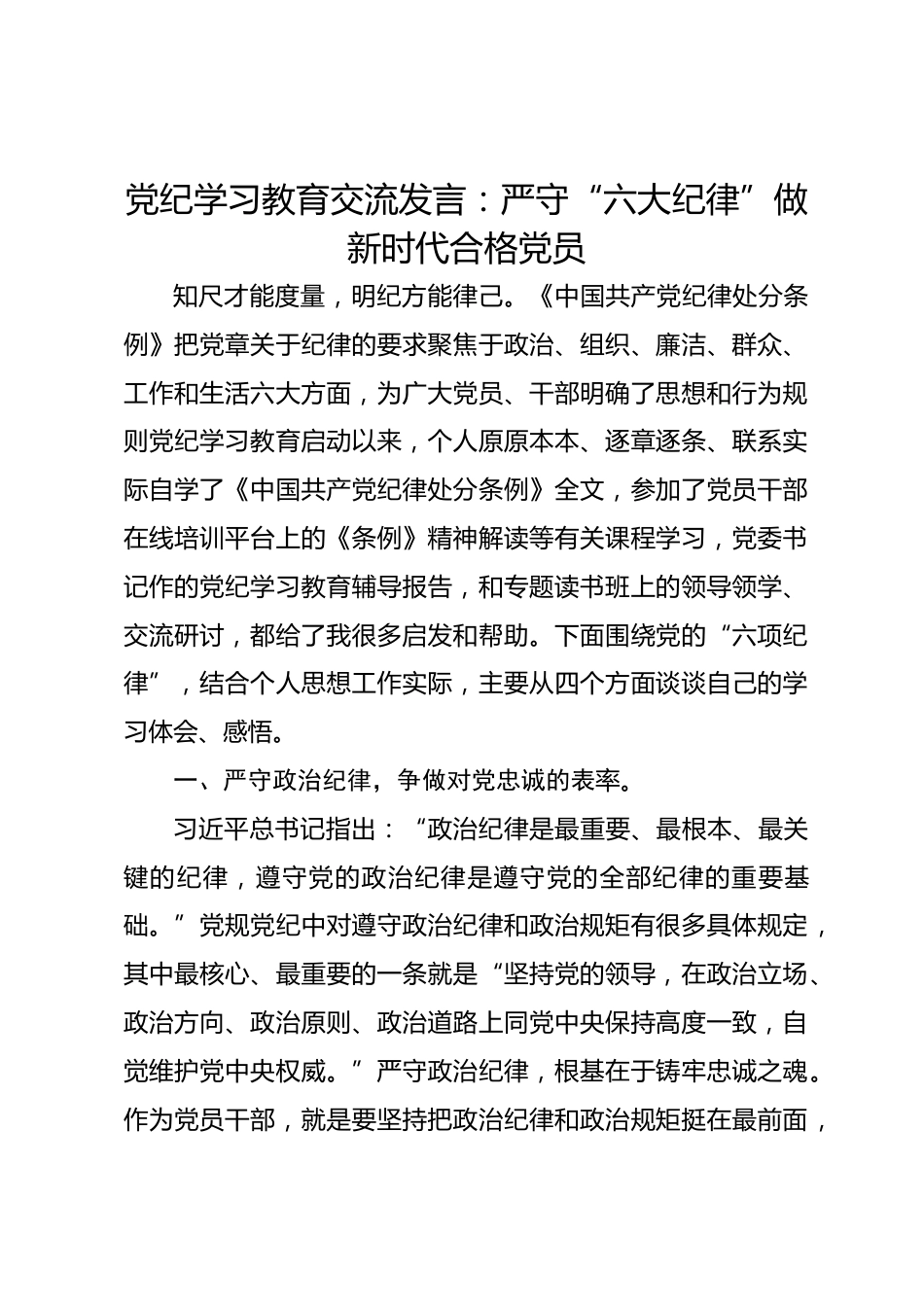 党纪学习教育交流发言：严守“六大纪律”做新时代合格党员

知尺才能度量，明纪方能律己。《中国共产党纪律处分条例》把党章关于纪律的要求聚焦于政治、组织、廉洁、群众、工作和生活六大方面，为广大党员、干部明确了思想和行为规则党纪学习教育启动以来，个人原原本本、逐章逐条、联系实际自学了《中国共产党纪律处分条例》全文，参加了党员干部在线培训平台上的《条例》精神解读等有关课程学习，党委书记作的党纪学习教育辅导报告，和专题读书班上的领导领学、交流研讨，都给了我很多启发和帮助。下面围绕党的“六项纪律”，结合个人思想工作实际，主要从四个方面谈谈自己的学习体会、感悟。

一、严守政治纪律，争做对党忠诚的表率。

习近平总书记指出：“政治纪律是最重要、最根本、最关键的纪律，遵守党的政治纪律是遵守党的全部纪律的重要基础。”党规党纪中对遵守政治纪律和政治规矩有很多具体规定，其中最核心、最重要的一条就是“坚持党的领导，在政治立场、政治方向、政治原则、政治道路上同党中央保持高度一致，自觉维护党中央权威。”严守政治纪律，根基在于铸牢忠诚之魂。作为党员干部，就是要坚持把政治纪律和政治规矩挺在最前面，